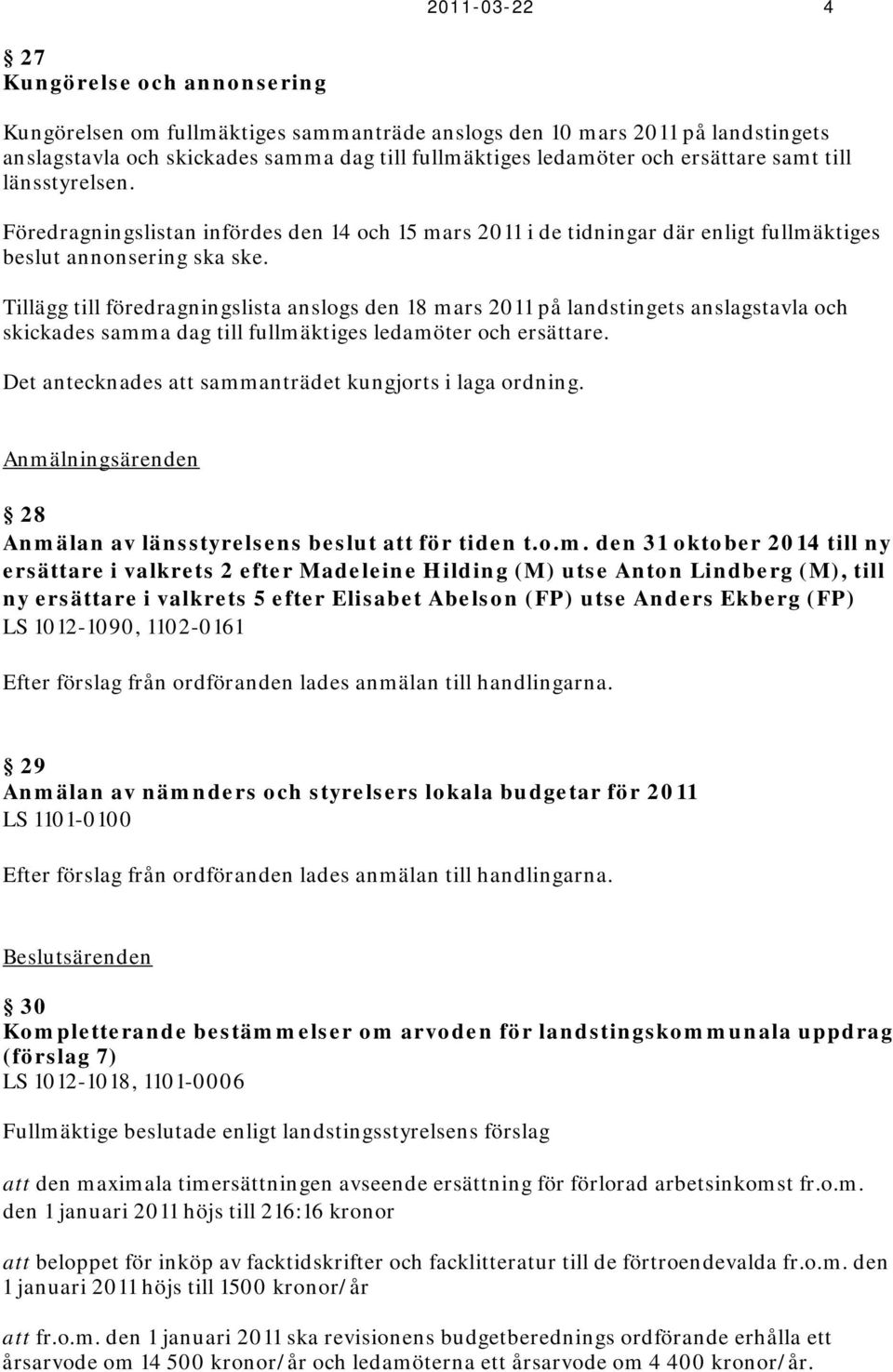 2011-03-22 4

§ 27
Kungörelse och annonsering

Kungörelsen om fullmäktiges sammanträde anslogs den 10 mars 2011 på landstingets anslagstavla och skickades samma dag till fullmäktiges ledamöter och ersättare samt till länsstyrelsen.

Föredragningslistan infördes den 14 och 15 mars 2011 i de tidningar där enligt fullmäktiges beslut annonsering ska ske.

Tillägg till föredragningslista anslogs den 18 mars 2011 på landstingets anslagstavla och skickades samma dag till fullmäktiges ledamöter och ersättare.

Det antecknades att sammanträdet kungjorts i laga ordning.

Anmälningsärenden

§ 28
Anmälan av länsstyrelsens beslut att för tiden t.o.m. den 31 oktober 2014 till ny ersättare i valkrets 2 efter Madeleine Hilding (M) utse Anton Lindberg (M), till ny ersättare i valkrets 5 efter Elisabet Abelson (FP) utse Anders Ekberg (FP)
LS 1012-1090, 1102-0161

Efter förslag från ordföranden lades anmälan till handlingarna.

§ 29
Anmälan av nämnders och styrelsers lokala budgetar för 2011
LS 1101-0100

Efter förslag från ordföranden lades anmälan till handlingarna.

Beslutsärenden

§ 30
Kompletterande bestämmelser om arvoden för landstingskommunala uppdrag (förslag 7)
LS 1012-1018, 1101-0006

Fullmäktige beslutade enligt landstingsstyrelsens förslag

att den maximala timersättningen avseende ersättning för förlorad arbetsinkomst fr.o.m. den 1 januari 2011 höjs till 216:16 kronor

att beloppet för inköp av facktidskrifter och facklitteratur till de förtroendevalda fr.o.m. den 1 januari 2011 höjs till 1500 kronor/år

att fr.o.m. den 1 januari 2011 ska revisionens budgetberednings ordförande erhålla ett årsarvode om 14 500 kronor/år och ledamöterna ett årsarvode om 4 400 kronor/år.